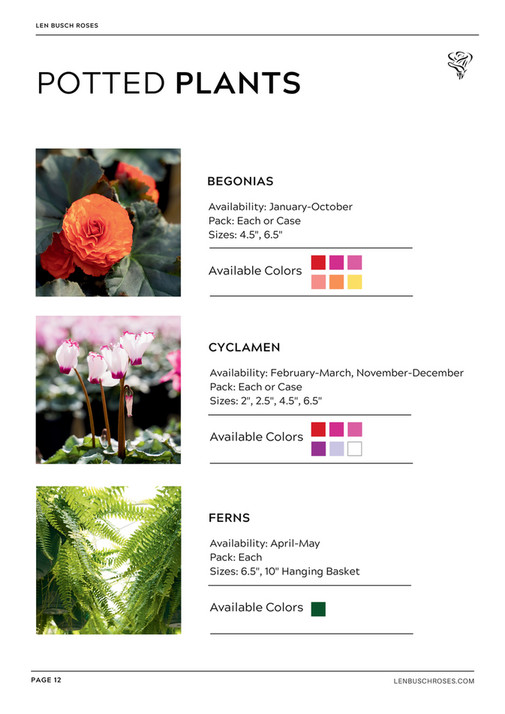 LEN BUSCH ROSES

POTTED PLANTS

BEGONIAS

Availability: January-October
Pack: Each or Case
Sizes: 4.5", 6.5"

Available Colors

CYCLAMEN

Availability: February-March, November-December
Pack: Each or Case
Sizes: 2", 2.5", 4.5", 6.5"

Available Colors

FERNS

Availability: April-May
Pack: Each
Sizes: 6.5", 10" Hanging Basket

Available Colors

PAGE 12

LENBUSCHROSES.COM